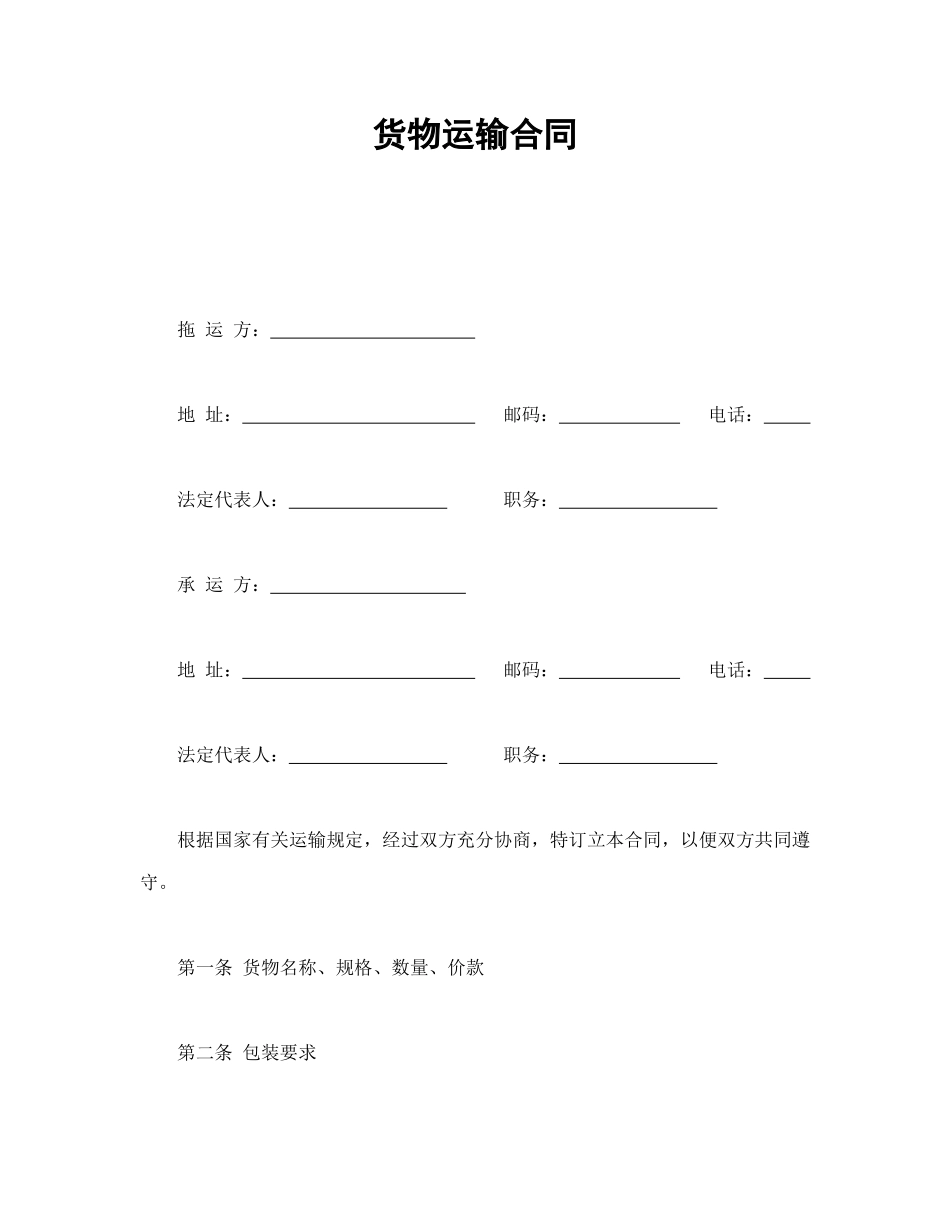 货物运输合同

拖 运 方：______________________

地 址：_________________________ 邮码：_____________ 电话：_____

法定代表人：_________________ 职务：_________________

承 运 方：_____________________

地 址：_________________________ 邮码：_____________ 电话：_____

法定代表人：_________________ 职务：_________________

根据国家有关运输规定，经过双方充分协商，特订立本合同，以便双方共同遵守。

第一条 货物名称、规格、数量、价款

第二条 包装要求